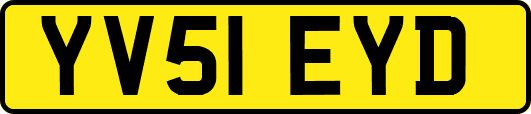 YV51 EYD